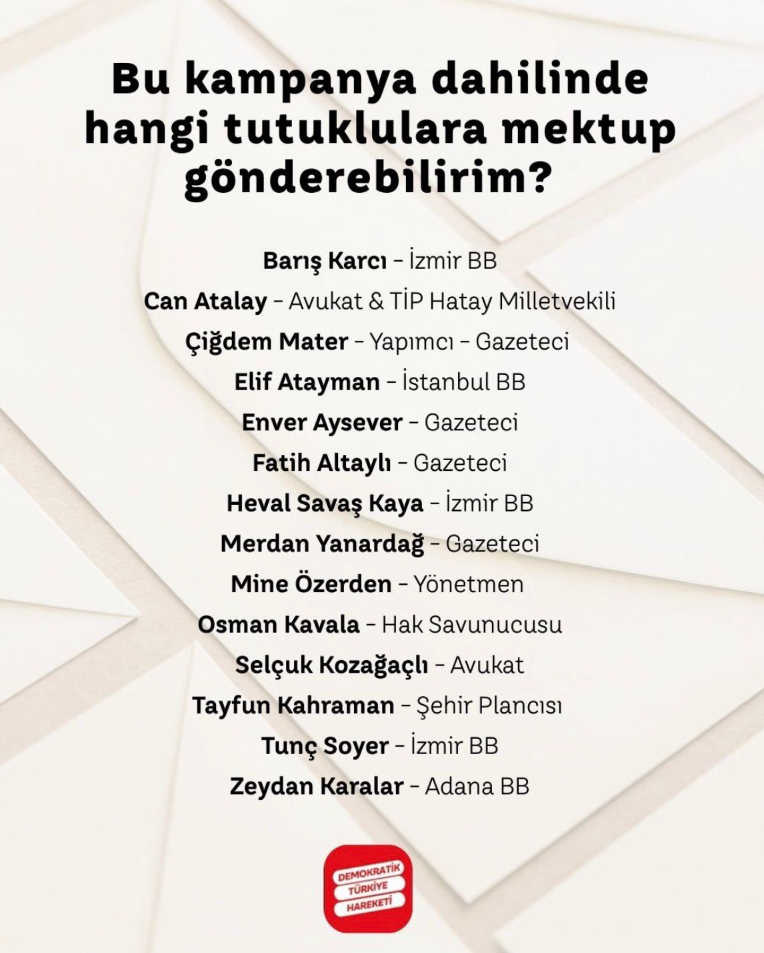 Bu kampanya dahilinde hangi tutuklulara mektup gönderebilirim?

Barış Karcı - İzmir BB
Can Atalay - Avukat & TİP Hatay Milletvekili
Çiğdem Mater - Yapımcı - Gazeteci
Elif Atayman - İstanbul BB
Enver Aysever - Gazeteci
Fatih Altaylı - Gazeteci
Heval Savaş Kaya - İzmir BB
Merdan Yanardağ - Gazeteci
Mine Özerden - Yönetmen
Osman Kavala - Hak Savunucusu
Selçuk Kozağaçlı - Avukat
Tayfun Kahraman - Şehir Plancısı
Tunç Soyer - İzmir BB
Zeydan Karalar - Adana BB

DEMOKRATİK
TÜRKİYE
HAREKETİ